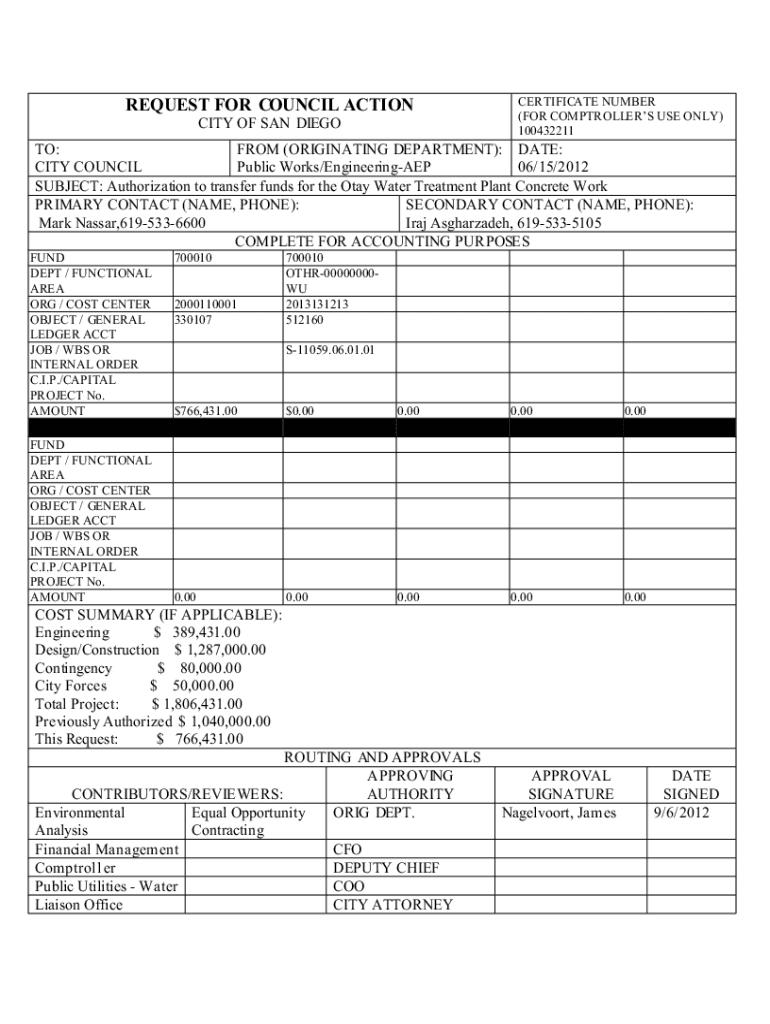 REQUEST FOR COUNCIL ACTION
CITY OF SAN DIEGO

CERTIFICATE NUMBER
(FOR COMPTROLLER'S USE ONLY)
100432211

TO:
CITY COUNCIL

FROM (ORIGINATING DEPARTMENT):
Public Works/Engineering-AEP

DATE:
06/15/2012

SUBJECT: Authorization to transfer funds for the Otay Water Treatment Plant Concrete Work

PRIMARY CONTACT (NAME, PHONE):
Mark Nassar,619-533-6600

SECONDARY CONTACT (NAME, PHONE):
Iraj Asgharzadeh, 619-533-5105

COMPLETE FOR ACCOUNTING PURPOSES

| | | | | | |
|---|---|---|---|---|---|
| FUND | 700010 | 700010 | | | |
| DEPT / FUNCTIONAL AREA | | OTHR-00000000-WU | | | |
| ORG / COST CENTER | 2000110001 | 2013131213 | | | |
| OBJECT / GENERAL LEDGER ACCT | 330107 | 512160 | | | |
| JOB / WBS OR INTERNAL ORDER | | S-11059.06.01.01 | | | |
| C.I.P./CAPITAL PROJECT No. | | | | | |
| AMOUNT | $766,431.00 | $0.00 | 0.00 | 0.00 | 0.00 |

| | | | | | |
|---|---|---|---|---|---|
| FUND | | | | | |
| DEPT / FUNCTIONAL AREA | | | | | |
| ORG / COST CENTER | | | | | |
| OBJECT / GENERAL LEDGER ACCT | | | | | |
| JOB / WBS OR INTERNAL ORDER | | | | | |
| C.I.P./CAPITAL PROJECT No. | | | | | |
| AMOUNT | 0.00 | 0.00 | 0.00 | 0.00 | 0.00 |

COST SUMMARY (IF APPLICABLE):
Engineering $ 389,431.00
Design/Construction $ 1,287,000.00
Contingency $ 80,000.00
City Forces $ 50,000.00
Total Project: $ 1,806,431.00
Previously Authorized $ 1,040,000.00
This Request: $ 766,431.00

ROUTING AND APPROVALS

| CONTRIBUTORS/REVIEWERS: | | APPROVING AUTHORITY | APPROVAL SIGNATURE | DATE SIGNED |
|---|---|---|---|---|
| Environmental Analysis | Equal Opportunity Contracting | ORIG DEPT. | Nagelvoort, James | 9/6/2012 |
| Financial Management | | CFO | | |
| Comptroller | | DEPUTY CHIEF | | |
| Public Utilities - Water | | COO | | |
| Liaison Office | | CITY ATTORNEY | | |